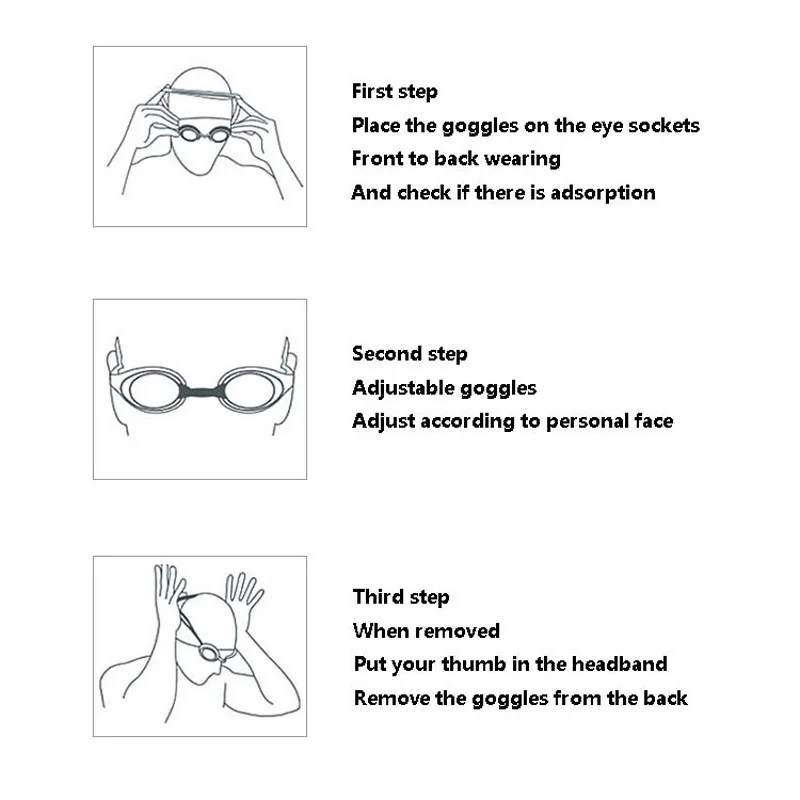 First step
Place the goggles on the eye sockets
Front to back wearing
And check if there is adsorption

Second step
Adjustable goggles
Adjust according to personal face

Third step
When removed
Put your thumb in the headband
Remove the goggles from the back